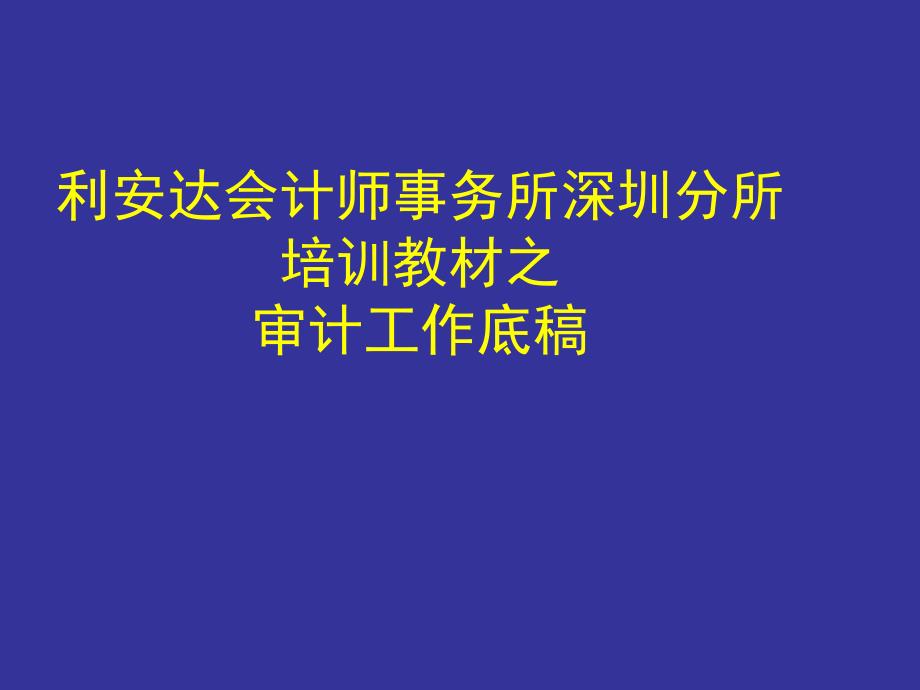 利安达会计师事务所深圳分所
培训教材之
审计工作底稿